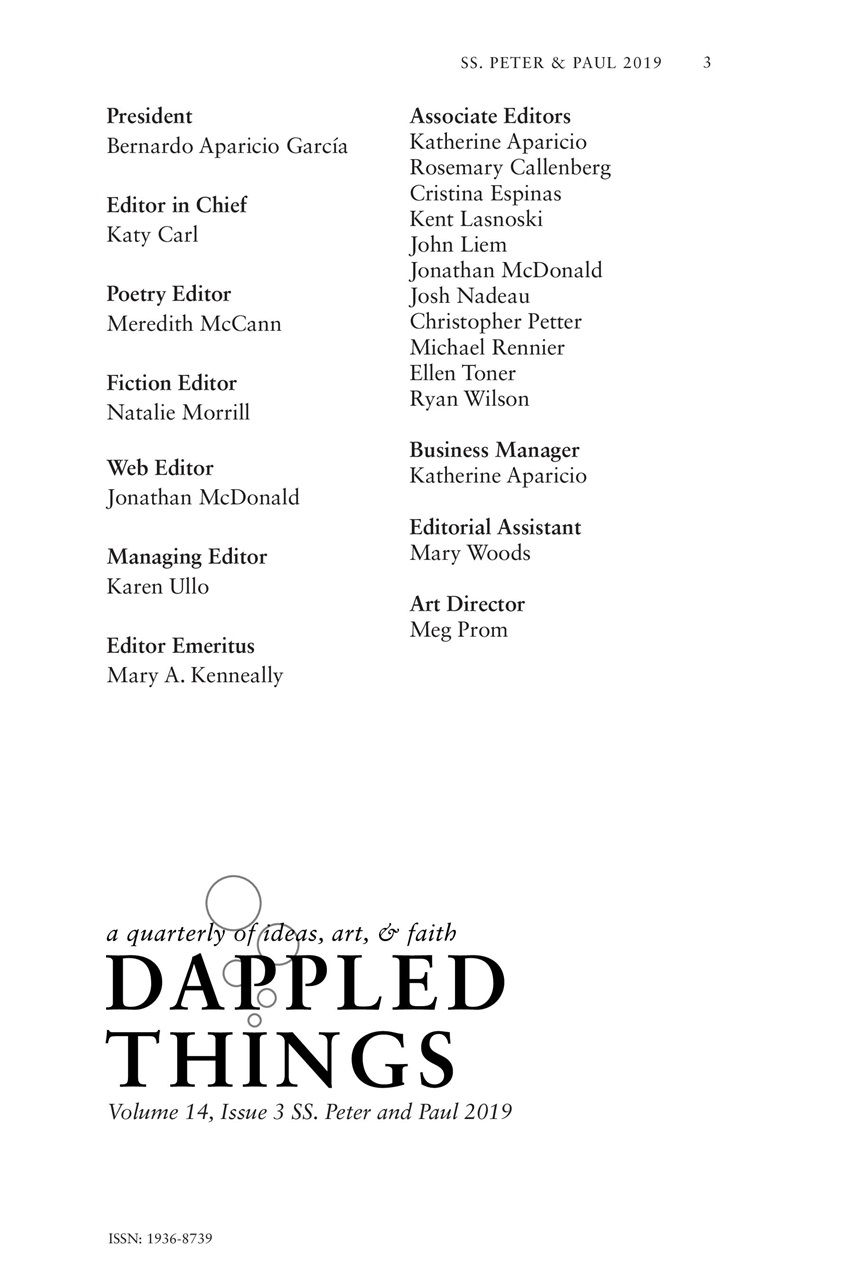 SS. PETER & PAUL 2019 3

President
Bernardo Aparicio García

Editor in Chief
Katy Carl

Poetry Editor
Meredith McCann

Fiction Editor
Natalie Morrill

Web Editor
Jonathan McDonald

Managing Editor
Karen Ullo

Editor Emeritus
Mary A. Kenneally

Associate Editors
Katherine Aparicio
Rosemary Callenberg
Cristina Espinas
Kent Lasnoski
John Liem
Jonathan McDonald
Josh Nadeau
Christopher Petter
Michael Rennier
Ellen Toner
Ryan Wilson

Business Manager
Katherine Aparicio

Editorial Assistant
Mary Woods

Art Director
Meg Prom

a quarterly of ideas, art, & faith
DAPPLED THINGS
Volume 14, Issue 3 SS. Peter and Paul 2019

ISSN: 1936-8739